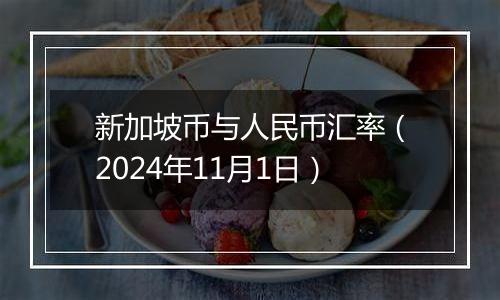 新加坡币与人民币汇率（2024年11月1日）